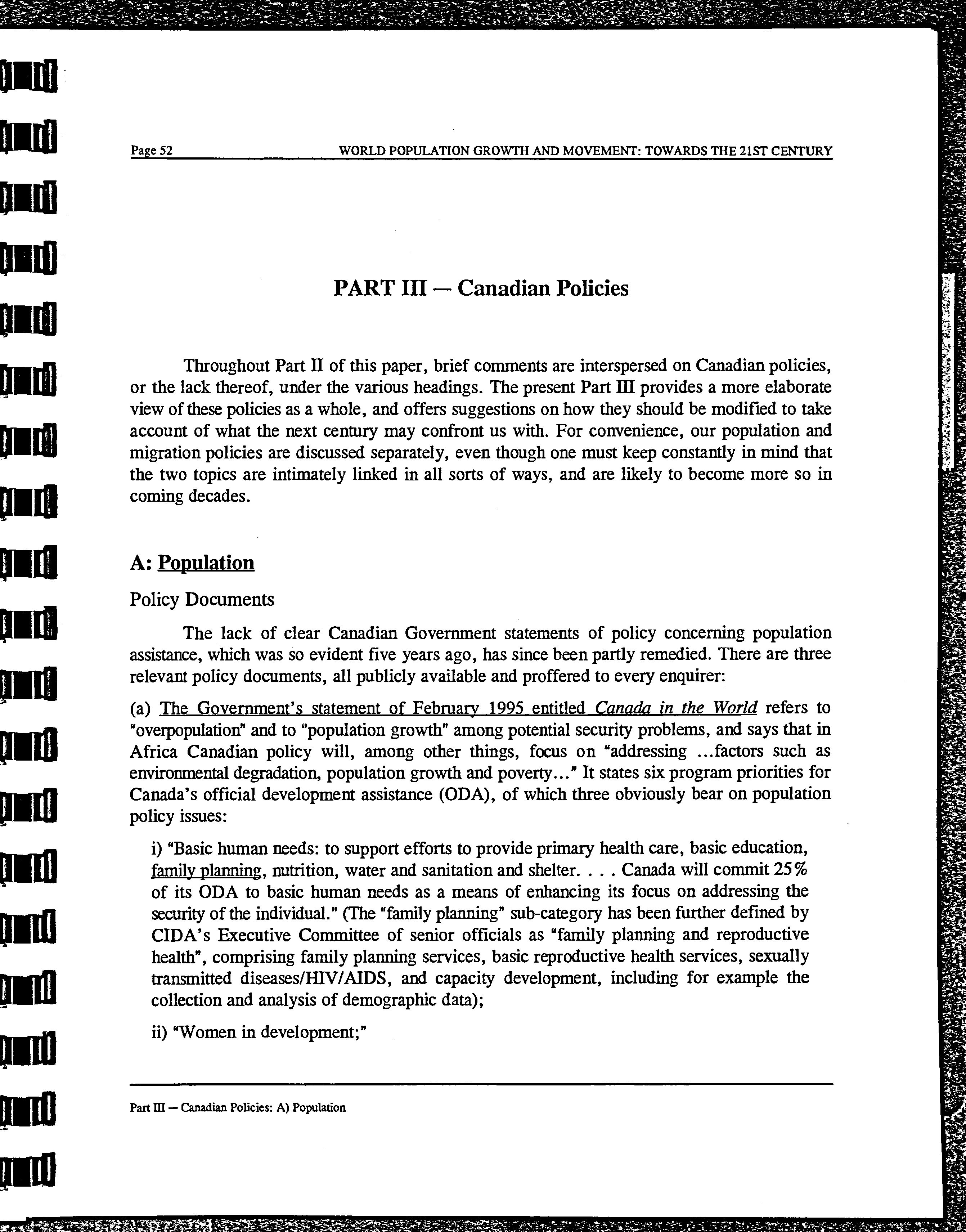 Page 52 WORLD POPULATION GROWTH AND MOVEMENT: TOWARDS THE 21ST CENTURY

PART III — Canadian Policies

Throughout Part II of this paper, brief comments are interspersed on Canadian policies, or the lack thereof, under the various headings. The present Part III provides a more elaborate view of these policies as a whole, and offers suggestions on how they should be modified to take account of what the next century may confront us with. For convenience, our population and migration policies are discussed separately, even though one must keep constantly in mind that the two topics are intimately linked in all sorts of ways, and are likely to become more so in coming decades.

A: Population

Policy Documents

The lack of clear Canadian Government statements of policy concerning population assistance, which was so evident five years ago, has since been partly remedied. There are three relevant policy documents, all publicly available and proffered to every enquirer:

(a) The Government's statement of February 1995 entitled Canada in the World refers to "overpopulation" and to "population growth" among potential security problems, and says that in Africa Canadian policy will, among other things, focus on "addressing ...factors such as environmental degradation, population growth and poverty..." It states six program priorities for Canada's official development assistance (ODA), of which three obviously bear on population policy issues:

i) "Basic human needs: to support efforts to provide primary health care, basic education, family planning, nutrition, water and sanitation and shelter. . . . Canada will commit 25% of its ODA to basic human needs as a means of enhancing its focus on addressing the security of the individual." (The "family planning" sub-category has been further defined by CIDA's Executive Committee of senior officials as "family planning and reproductive health", comprising family planning services, basic reproductive health services, sexually transmitted diseases/HIV/AIDS, and capacity development, including for example the collection and analysis of demographic data);

ii) "Women in development;"

Part III — Canadian Policies: A) Population